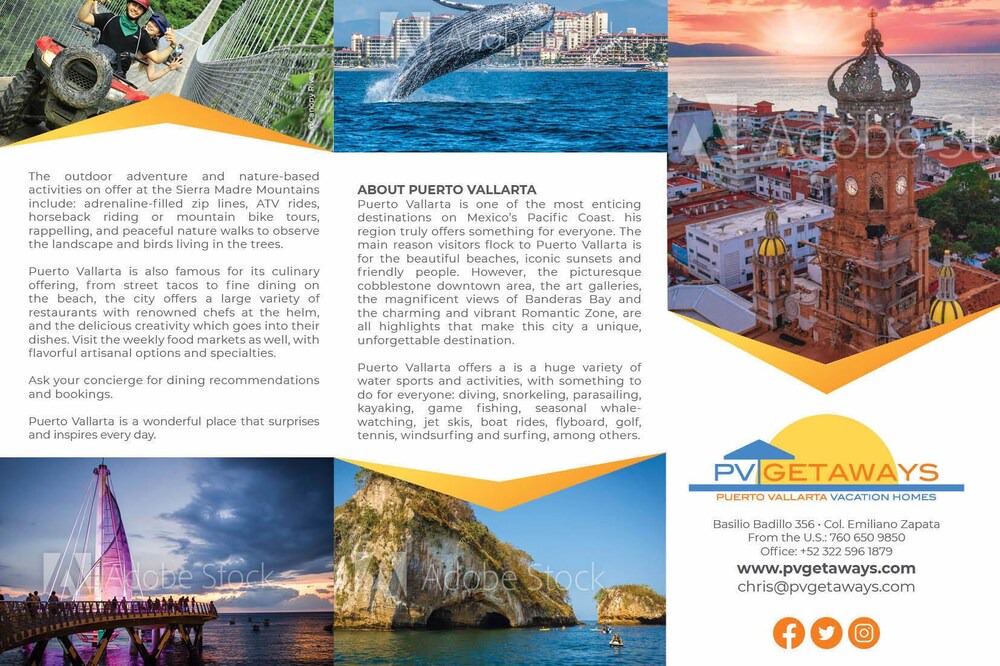 The outdoor adventure and nature-based activities on offer at the Sierra Madre Mountains include: adrenaline-filled zip lines, ATV rides, horseback riding or mountain bike tours, rappelling, and peaceful nature walks to observe the landscape and birds living in the trees.

Puerto Vallarta is also famous for its culinary offering, from street tacos to fine dining on the beach, the city offers a large variety of restaurants with renowned chefs at the helm, and the delicious creativity which goes into their dishes. Visit the weekly food markets as well, with flavorful artisanal options and specialties.

Ask your concierge for dining recommendations and bookings.

Puerto Vallarta is a wonderful place that surprises and inspires every day.

ABOUT PUERTO VALLARTA
Puerto Vallarta is one of the most enticing destinations on Mexico's Pacific Coast. his region truly offers something for everyone. The main reason visitors flock to Puerto Vallarta is for the beautiful beaches, iconic sunsets and friendly people. However, the picturesque cobblestone downtown area, the art galleries, the magnificent views of Banderas Bay and the charming and vibrant Romantic Zone, are all highlights that make this city a unique, unforgettable destination.

Puerto Vallarta offers a is a huge variety of water sports and activities, with something to do for everyone: diving, snorkeling, parasailing, kayaking, game fishing, seasonal whale-watching, jet skis, boat rides, flyboard, golf, tennis, windsurfing and surfing, among others.

PV GETAWAYS
PUERTO VALLARTA VACATION HOMES

Basilio Badillo 356 • Col. Emiliano Zapata
From the U.S.: 760 650 9850
Office: +52 322 596 1879
www.pvgetaways.com
chris@pvgetaways.com

Adobe Stock